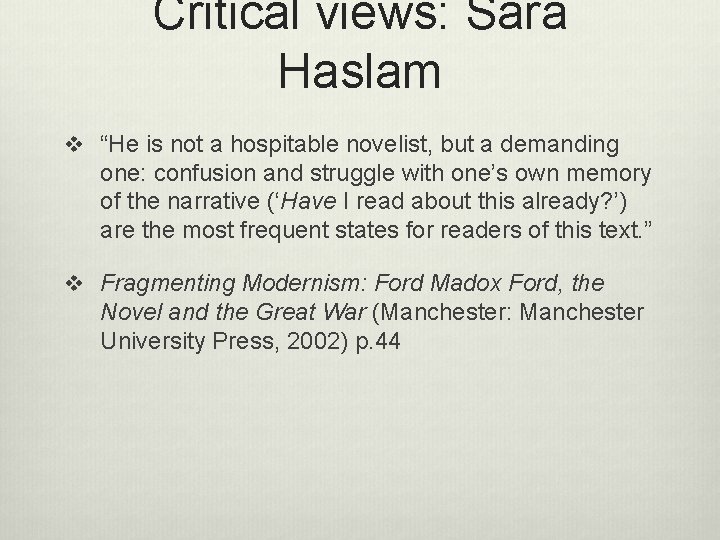 Critical views: Sara Haslam

❖ “He is not a hospitable novelist, but a demanding one: confusion and struggle with one’s own memory of the narrative (‘Have I read about this already?’) are the most frequent states for readers of this text.”

❖ Fragmenting Modernism: Ford Madox Ford, the Novel and the Great War (Manchester: Manchester University Press, 2002) p.44